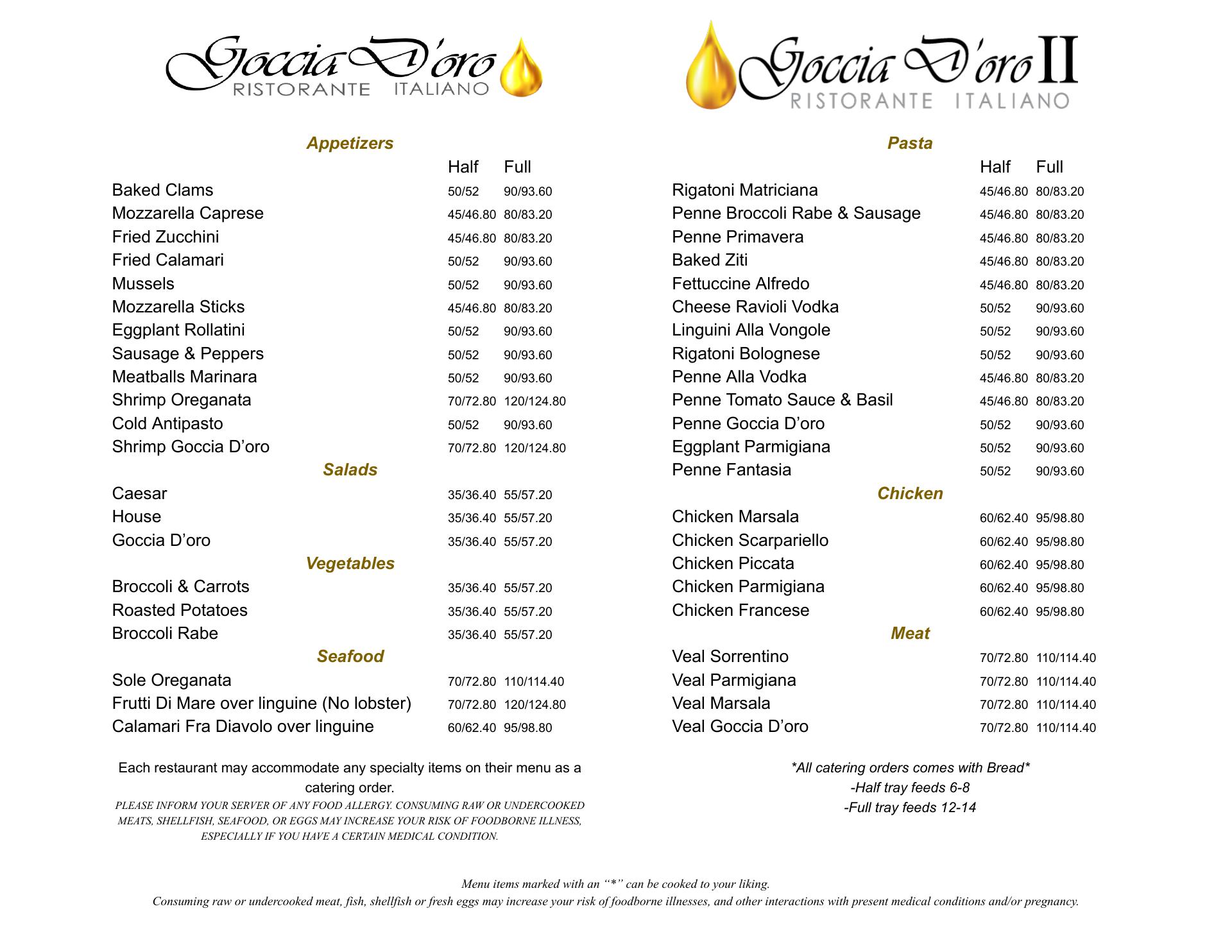 Goccia D'oro
RISTORANTE ITALIANO

Appetizers

| | Half | Full |
|---|---|---|
| Baked Clams | 50/52 | 90/93.60 |
| Mozzarella Caprese | 45/46.80 | 80/83.20 |
| Fried Zucchini | 45/46.80 | 80/83.20 |
| Fried Calamari | 50/52 | 90/93.60 |
| Mussels | 50/52 | 90/93.60 |
| Mozzarella Sticks | 45/46.80 | 80/83.20 |
| Eggplant Rollatini | 50/52 | 90/93.60 |
| Sausage & Peppers | 50/52 | 90/93.60 |
| Meatballs Marinara | 50/52 | 90/93.60 |
| Shrimp Oreganata | 70/72.80 | 120/124.80 |
| Cold Antipasto | 50/52 | 90/93.60 |
| Shrimp Goccia D'oro | 70/72.80 | 120/124.80 |

Salads

| | | |
|---|---|---|
| Caesar | 35/36.40 | 55/57.20 |
| House | 35/36.40 | 55/57.20 |
| Goccia D'oro | 35/36.40 | 55/57.20 |

Vegetables

| | | |
|---|---|---|
| Broccoli & Carrots | 35/36.40 | 55/57.20 |
| Roasted Potatoes | 35/36.40 | 55/57.20 |
| Broccoli Rabe | 35/36.40 | 55/57.20 |

Seafood

| | | |
|---|---|---|
| Sole Oreganata | 70/72.80 | 110/114.40 |
| Frutti Di Mare over linguine (No lobster) | 70/72.80 | 120/124.80 |
| Calamari Fra Diavolo over linguine | 60/62.40 | 95/98.80 |

Each restaurant may accommodate any specialty items on their menu as a catering order.
PLEASE INFORM YOUR SERVER OF ANY FOOD ALLERGY. CONSUMING RAW OR UNDERCOOKED MEATS, SHELLFISH, SEAFOOD, OR EGGS MAY INCREASE YOUR RISK OF FOODBORNE ILLNESS, ESPECIALLY IF YOU HAVE A CERTAIN MEDICAL CONDITION.

Goccia D'oro II
RISTORANTE ITALIANO

Pasta

| | Half | Full |
|---|---|---|
| Rigatoni Matriciana | 45/46.80 | 80/83.20 |
| Penne Broccoli Rabe & Sausage | 45/46.80 | 80/83.20 |
| Penne Primavera | 45/46.80 | 80/83.20 |
| Baked Ziti | 45/46.80 | 80/83.20 |
| Fettuccine Alfredo | 45/46.80 | 80/83.20 |
| Cheese Ravioli Vodka | 50/52 | 90/93.60 |
| Linguini Alla Vongole | 50/52 | 90/93.60 |
| Rigatoni Bolognese | 50/52 | 90/93.60 |
| Penne Alla Vodka | 45/46.80 | 80/83.20 |
| Penne Tomato Sauce & Basil | 45/46.80 | 80/83.20 |
| Penne Goccia D'oro | 50/52 | 90/93.60 |
| Eggplant Parmigiana | 50/52 | 90/93.60 |
| Penne Fantasia | 50/52 | 90/93.60 |

Chicken

| | | |
|---|---|---|
| Chicken Marsala | 60/62.40 | 95/98.80 |
| Chicken Scarpariello | 60/62.40 | 95/98.80 |
| Chicken Piccata | 60/62.40 | 95/98.80 |
| Chicken Parmigiana | 60/62.40 | 95/98.80 |
| Chicken Francese | 60/62.40 | 95/98.80 |

Meat

| | | |
|---|---|---|
| Veal Sorrentino | 70/72.80 | 110/114.40 |
| Veal Parmigiana | 70/72.80 | 110/114.40 |
| Veal Marsala | 70/72.80 | 110/114.40 |
| Veal Goccia D'oro | 70/72.80 | 110/114.40 |

*All catering orders comes with Bread*
-Half tray feeds 6-8
-Full tray feeds 12-14

Menu items marked with an "*" can be cooked to your liking.
Consuming raw or undercooked meat, fish, shellfish or fresh eggs may increase your risk of foodborne illnesses, and other interactions with present medical conditions and/or pregnancy.